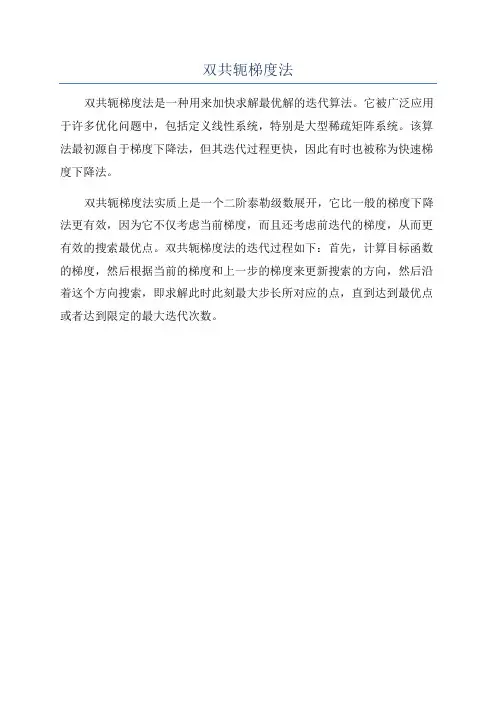 双共轭梯度法

双共轭梯度法是一种用来加快求解最优解的迭代算法。它被广泛应用于许多优化问题中，包括定义线性系统，特别是大型稀疏矩阵系统。该算法最初源自于梯度下降法，但其迭代过程更快，因此有时也被称为快速梯度下降法。

双共轭梯度法实质上是一个二阶泰勒级数展开，它比一般的梯度下降法更有效，因为它不仅考虑当前梯度，而且还考虑前迭代的梯度，从而更有效的搜索最优点。双共轭梯度法的迭代过程如下：首先，计算目标函数的梯度，然后根据当前的梯度和上一步的梯度来更新搜索的方向，然后沿着这个方向搜索，即求解此时此刻最大步长所对应的点，直到达到最优点或者达到限定的最大迭代次数。